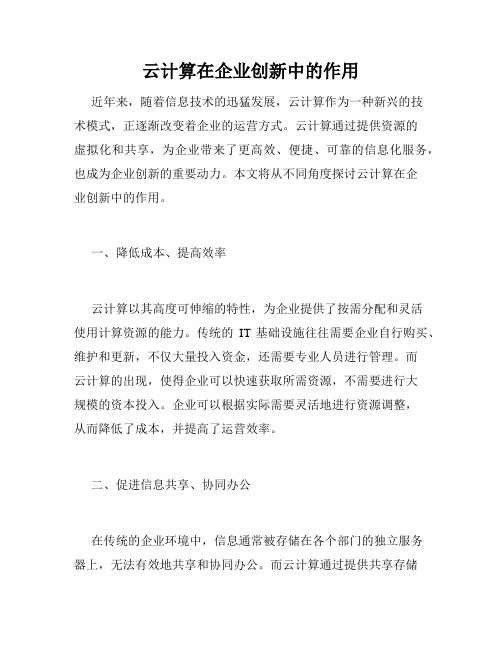 云计算在企业创新中的作用

近年来，随着信息技术的迅猛发展，云计算作为一种新兴的技术模式，正逐渐改变着企业的运营方式。云计算通过提供资源的虚拟化和共享，为企业带来了更高效、便捷、可靠的信息化服务，也成为企业创新的重要动力。本文将从不同角度探讨云计算在企业创新中的作用。

一、降低成本、提高效率

云计算以其高度可伸缩的特性，为企业提供了按需分配和灵活使用计算资源的能力。传统的 IT 基础设施往往需要企业自行购买、维护和更新，不仅大量投入资金，还需要专业人员进行管理。而云计算的出现，使得企业可以快速获取所需资源，不需要进行大规模的资本投入。企业可以根据实际需要灵活地进行资源调整，从而降低了成本，并提高了运营效率。

二、促进信息共享、协同办公

在传统的企业环境中，信息通常被存储在各个部门的独立服务器上，无法有效地共享和协同办公。而云计算通过提供共享存储